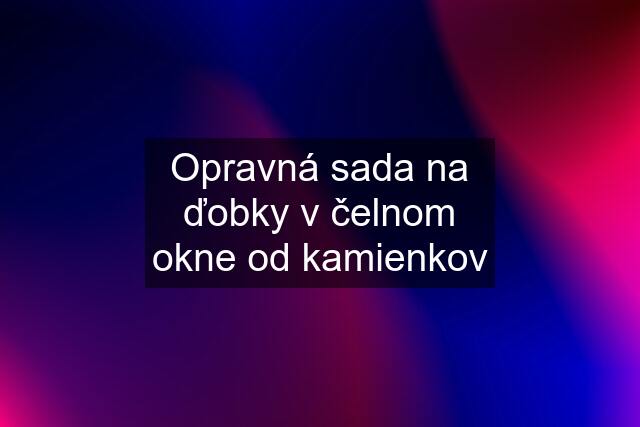 Opravná sada na ďobky v čelnom okne od kamienkov